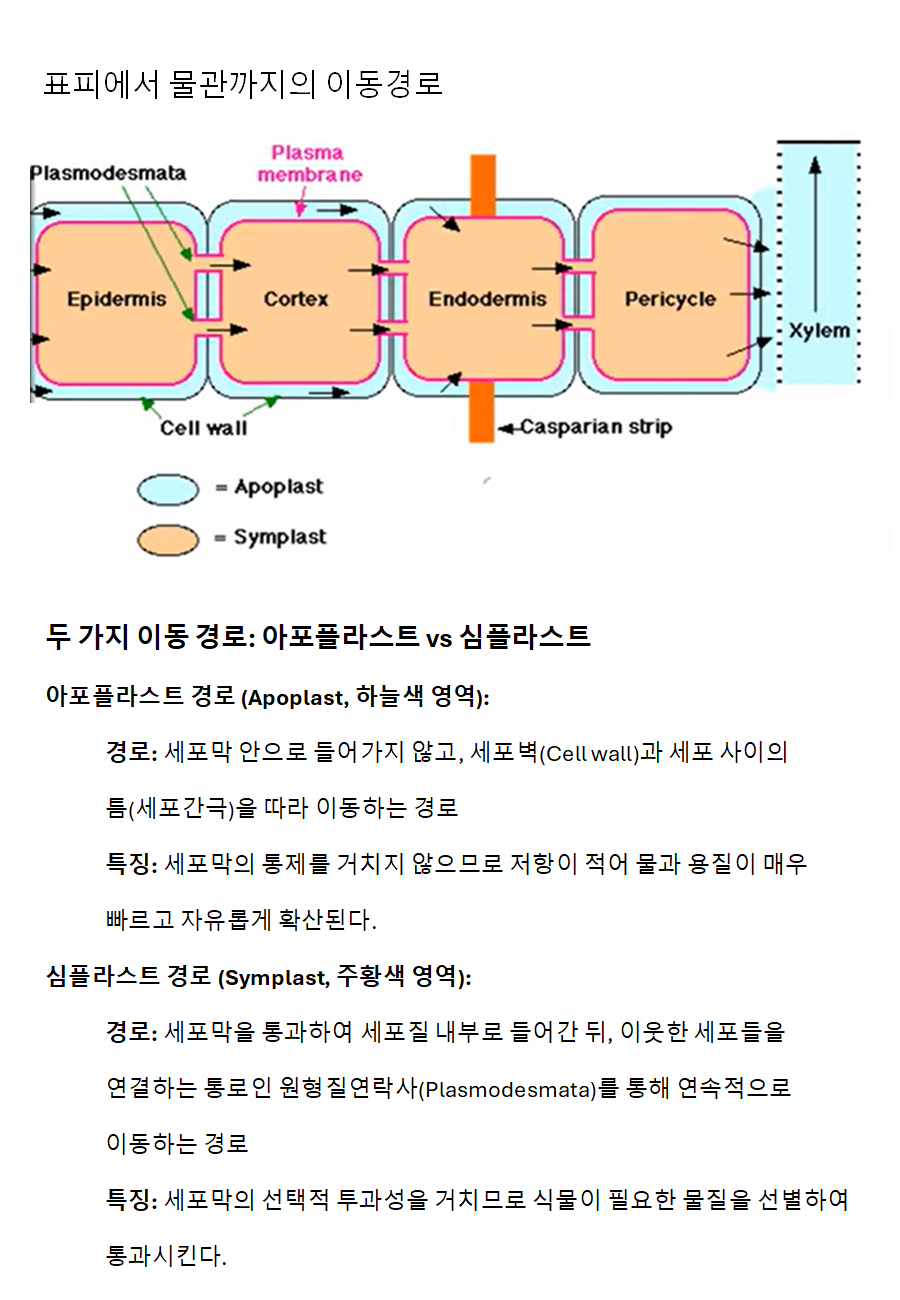 표피에서 물관까지의 이동경로

Plasmodesmata
Plasma membrane
Epidermis
Cortex
Endodermis
Pericycle
Xylem
Cell wall
Casparian strip
= Apoplast
= Symplast

두 가지 이동 경로: 아포플라스트 vs 심플라스트

아포플라스트 경로 (Apoplast, 하늘색 영역):

경로: 세포막 안으로 들어가지 않고, 세포벽(Cell wall)과 세포 사이의 틈(세포간극)을 따라 이동하는 경로

특징: 세포막의 통제를 거치지 않으므로 저항이 적어 물과 용질이 매우 빠르고 자유롭게 확산된다.

심플라스트 경로 (Symplast, 주황색 영역):

경로: 세포막을 통과하여 세포질 내부로 들어간 뒤, 이웃한 세포들을 연결하는 통로인 원형질연락사(Plasmodesmata)를 통해 연속적으로 이동하는 경로

특징: 세포막의 선택적 투과성을 거치므로 식물이 필요한 물질을 선별하여 통과시킨다.